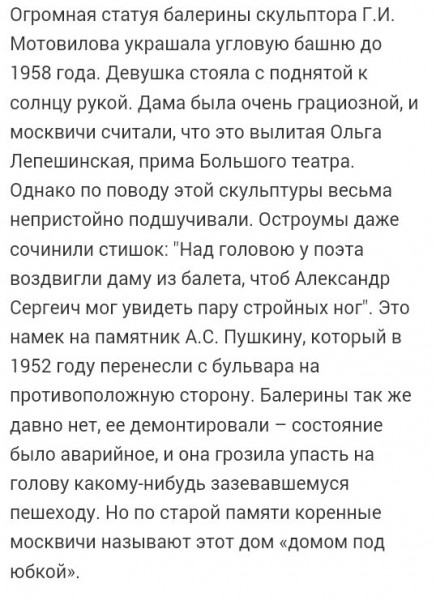 Огромная статуя балерины скульптора Г.И. Мотовилова украшала угловую башню до 1958 года. Девушка стояла с поднятой к солнцу рукой. Дама была очень грациозной, и москвичи считали, что это вылитая Ольга Лепешинская, прима Большого театра. Однако по поводу этой скульптуры весьма непристойно подшучивали. Остроумы даже сочинили стишок: "Над головою у поэта воздвигли даму из балета, чтоб Александр Сергеич мог увидеть пару стройных ног". Это намек на памятник А.С. Пушкину, который в 1952 году перенесли с бульвара на противоположную сторону. Балерины так же давно нет, ее демонтировали – состояние было аварийное, и она грозила упасть на голову какому-нибудь зазевавшемуся пешеходу. Но по старой памяти коренные москвичи называют этот дом «домом под юбкой».